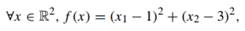 $\forall x \in \mathbb{R}^2, f(x) = (x_1 - 1)^2 + (x_2 - 3)^2,$